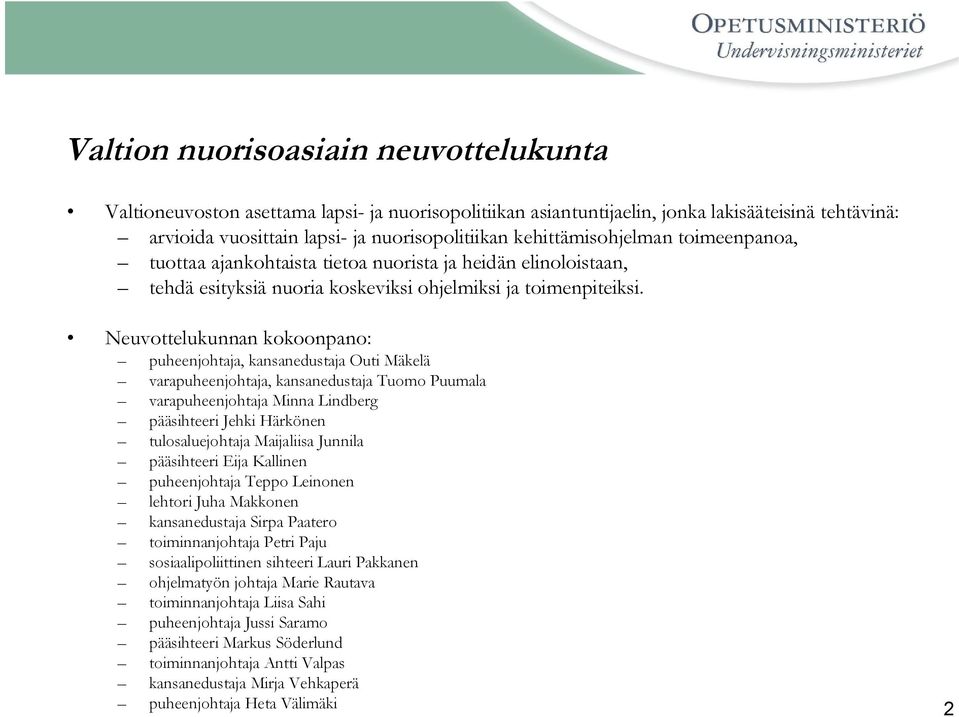 OPETUSMINISTERIÖ
Undervisningsministeriet

Valtion nuorisoasiain neuvottelukunta

• Valtioneuvoston asettama lapsi- ja nuorisopolitiikan asiantuntijaelin, jonka lakisääteisinä tehtävinä:
– arvioida vuosittain lapsi- ja nuorisopolitiikan kehittämisohjelman toimeenpanoa,
– tuottaa ajankohtaista tietoa nuorista ja heidän elinoloistaan,
– tehdä esityksiä nuoria koskeviksi ohjelmiksi ja toimenpiteiksi.

• Neuvottelukunnan kokoonpano:
– puheenjohtaja, kansanedustaja Outi Mäkelä
– varapuheenjohtaja, kansanedustaja Tuomo Puumala
– varapuheenjohtaja Minna Lindberg
– pääsihteeri Jehki Härkönen
– tulosaluejohtaja Maijaliisa Junnila
– pääsihteeri Eija Kallinen
– puheenjohtaja Teppo Leinonen
– lehtori Juha Makkonen
– kansanedustaja Sirpa Paatero
– toiminnanjohtaja Petri Paju
– sosiaalipoliittinen sihteeri Lauri Pakkanen
– ohjelmatyön johtaja Marie Rautava
– toiminnanjohtaja Liisa Sahi
– puheenjohtaja Jussi Saramo
– pääsihteeri Markus Söderlund
– toiminnanjohtaja Antti Valpas
– kansanedustaja Mirja Vehkaperä
– puheenjohtaja Heta Välimäki

2